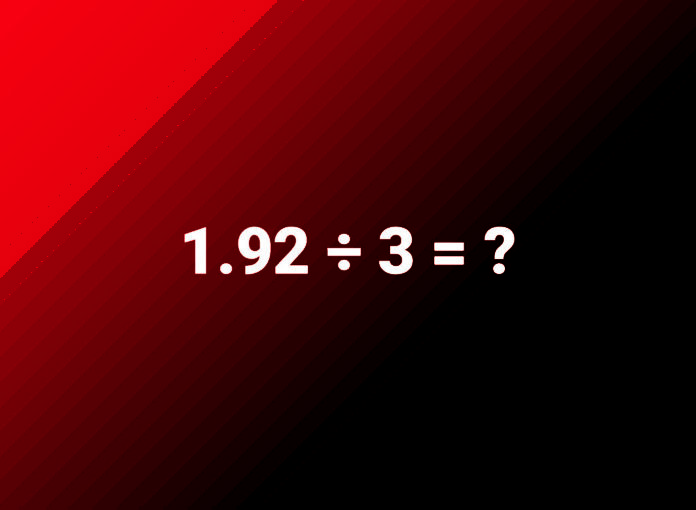 $1.92 \div 3 = ?$